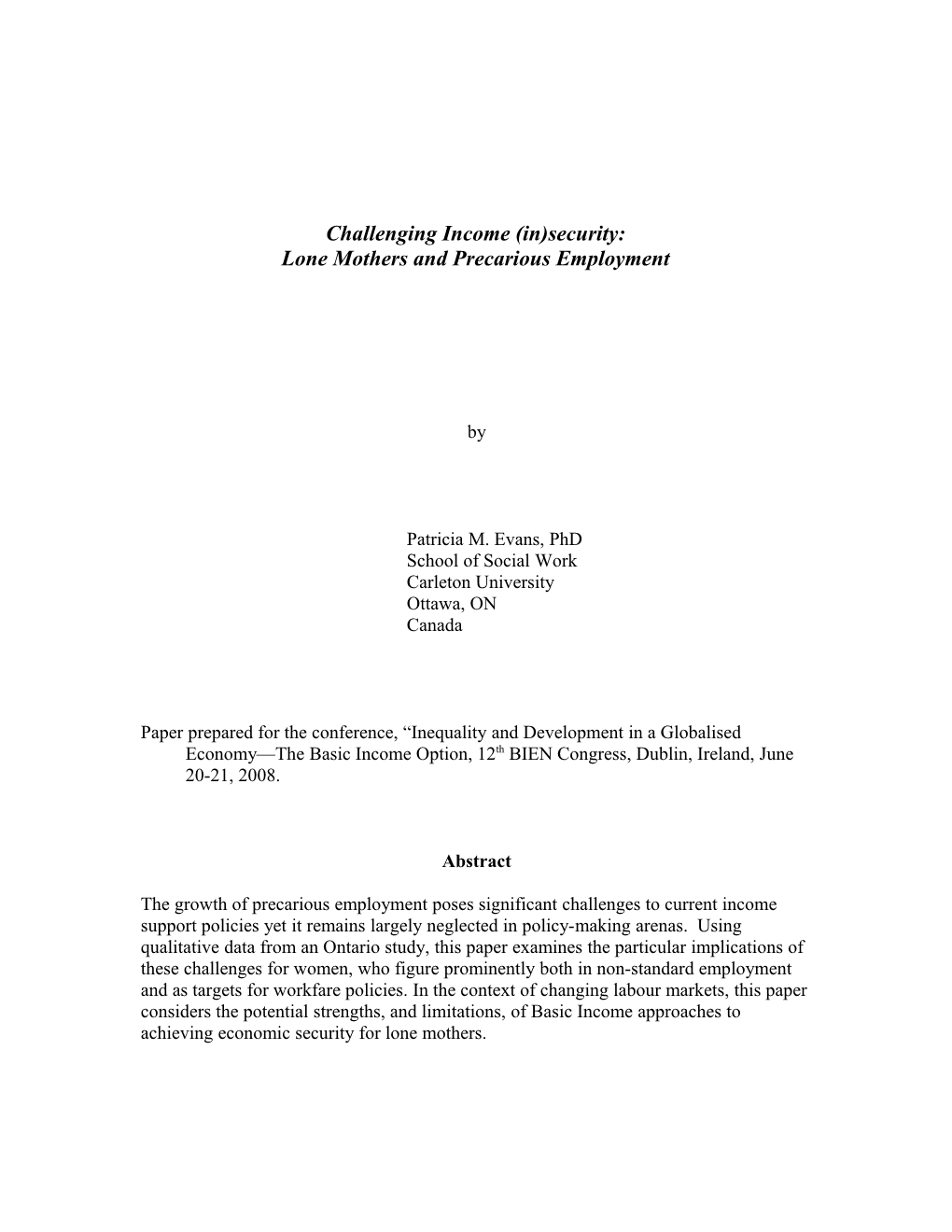 Challenging Income (in)security:
Lone Mothers and Precarious Employment

by

Patricia M. Evans, PhD
School of Social Work
Carleton University
Ottawa, ON
Canada

Paper prepared for the conference, “Inequality and Development in a Globalised Economy—The Basic Income Option, 12$^{th}$ BIEN Congress, Dublin, Ireland, June 20-21, 2008.

Abstract

The growth of precarious employment poses significant challenges to current income support policies yet it remains largely neglected in policy-making arenas. Using qualitative data from an Ontario study, this paper examines the particular implications of these challenges for women, who figure prominently both in non-standard employment and as targets for workfare policies. In the context of changing labour markets, this paper considers the potential strengths, and limitations, of Basic Income approaches to achieving economic security for lone mothers.